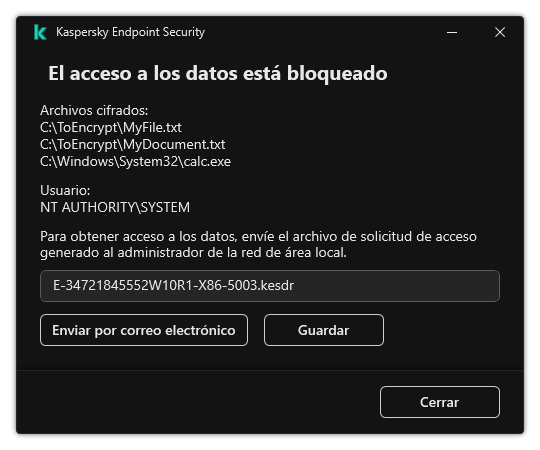 Kaspersky Endpoint Security

El acceso a los datos está bloqueado

Archivos cifrados:
C:\ToEncrypt\MyFile.txt
C:\ToEncrypt\MyDocument.txt
C:\Windows\System32\calc.exe

Usuario:
NT AUTHORITY\SYSTEM

Para obtener acceso a los datos, envíe el archivo de solicitud de acceso generado al administrador de la red de área local.

E-34721845552W10R1-X86-5003.kesdr

Enviar por correo electrónico

Guardar

Cerrar